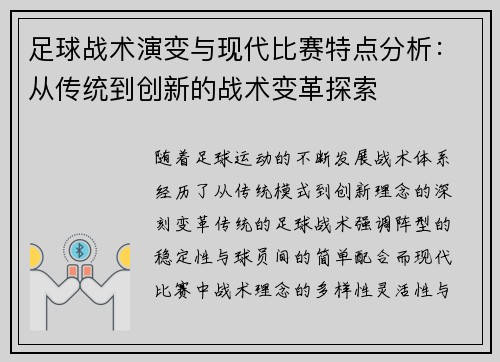 足球战术演变与现代比赛特点分析：从传统到创新的战术变革探索

随着足球运动的不断发展战术体系经历了从传统模式到创新理念的深刻变革传统的足球战术强调阵型的稳定性与球员间的简单配合而现代比赛中战术理念的多样性灵活性与